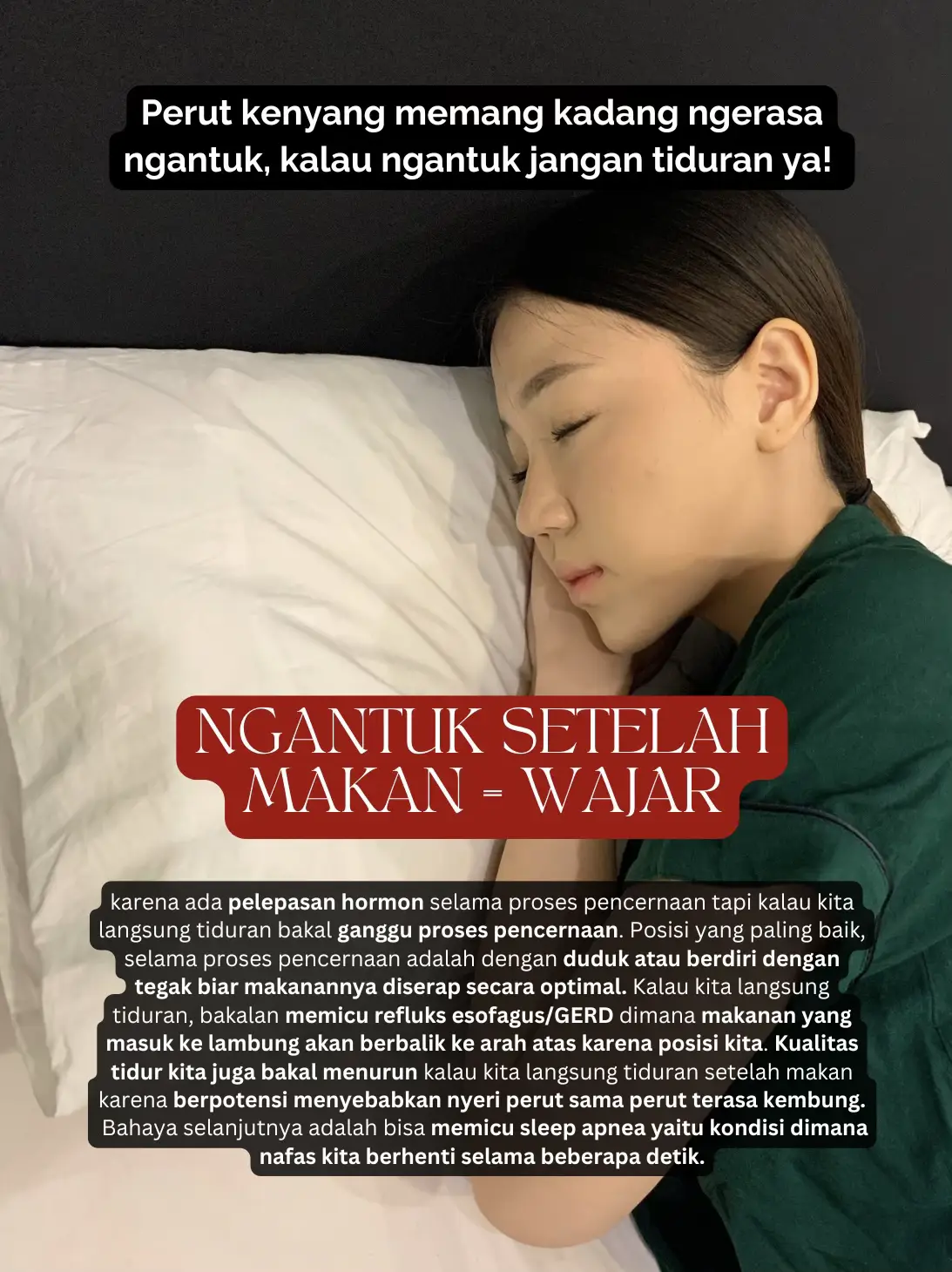 Perut kenyang memang kadang ngerasa ngantuk, kalau ngantuk jangan tiduran ya!

NGANTUK SETELAH MAKAN = WAJAR

karena ada pelepasan hormon selama proses pencernaan tapi kalau kita langsung tiduran bakal ganggu proses pencernaan. Posisi yang paling baik, selama proses pencernaan adalah dengan duduk atau berdiri dengan tegak biar makanannya diserap secara optimal. Kalau kita langsung tiduran, bakalan memicu refluks esofagus/GERD dimana makanan yang masuk ke lambung akan berbalik ke arah atas karena posisi kita. Kualitas tidur kita juga bakal menurun kalau kita langsung tiduran setelah makan karena berpotensi menyebabkan nyeri perut sama perut terasa kembung. Bahaya selanjutnya adalah bisa memicu sleep apnea yaitu kondisi dimana nafas kita berhenti selama beberapa detik.